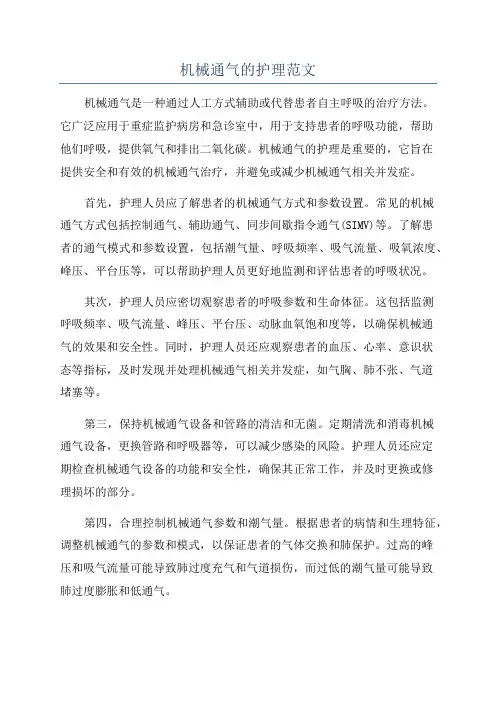 机械通气的护理范文

机械通气是一种通过人工方式辅助或代替患者自主呼吸的治疗方法。它广泛应用于重症监护病房和急诊室中，用于支持患者的呼吸功能，帮助他们呼吸，提供氧气和排出二氧化碳。机械通气的护理是重要的，它旨在提供安全和有效的机械通气治疗，并避免或减少机械通气相关并发症。

首先，护理人员应了解患者的机械通气方式和参数设置。常见的机械通气方式包括控制通气、辅助通气、同步间歇指令通气(SIMV)等。了解患者的通气模式和参数设置，包括潮气量、呼吸频率、吸气流量、吸氧浓度、峰压、平台压等，可以帮助护理人员更好地监测和评估患者的呼吸状况。

其次，护理人员应密切观察患者的呼吸参数和生命体征。这包括监测呼吸频率、吸气流量、峰压、平台压、动脉血氧饱和度等，以确保机械通气的效果和安全性。同时，护理人员还应观察患者的血压、心率、意识状态等指标，及时发现并处理机械通气相关并发症，如气胸、肺不张、气道堵塞等。

第三，保持机械通气设备和管路的清洁和无菌。定期清洗和消毒机械通气设备，更换管路和呼吸器等，可以减少感染的风险。护理人员还应定期检查机械通气设备的功能和安全性，确保其正常工作，并及时更换或修理损坏的部分。

第四，合理控制机械通气参数和潮气量。根据患者的病情和生理特征，调整机械通气的参数和模式，以保证患者的气体交换和肺保护。过高的峰压和吸气流量可能导致肺过度充气和气道损伤，而过低的潮气量可能导致肺过度膨胀和低通气。